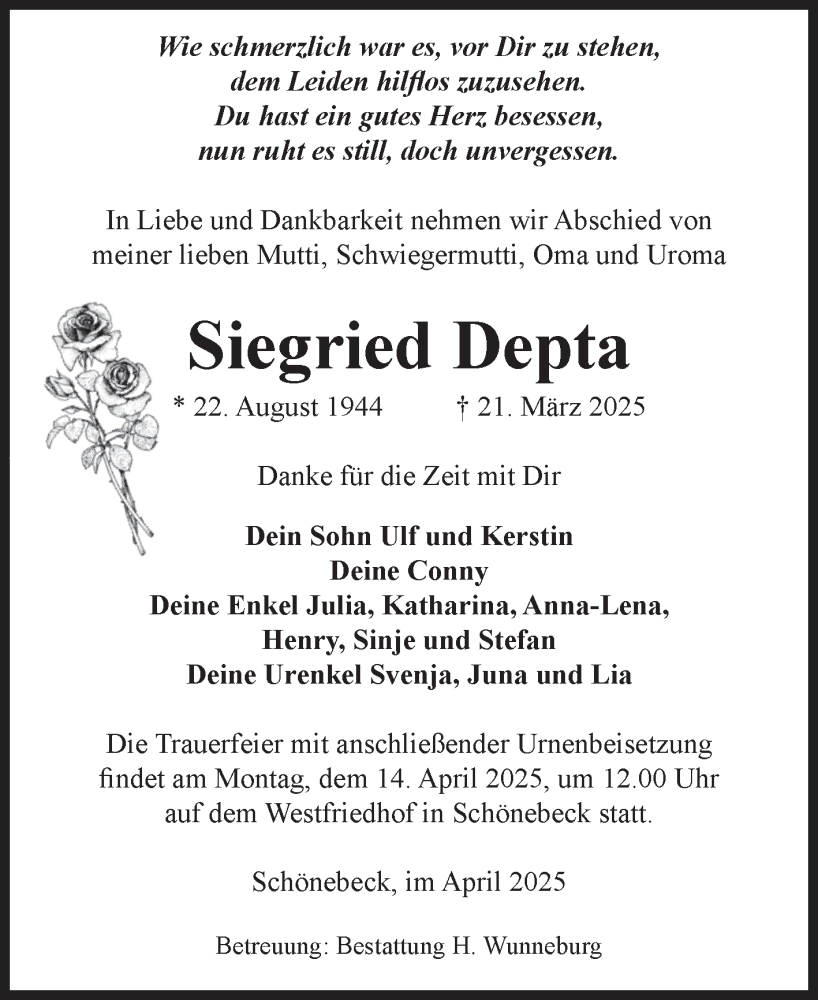 Wie schmerzlich war es, vor Dir zu stehen,
dem Leiden hilflos zuzusehen.
Du hast ein gutes Herz besessen,
nun ruht es still, doch unvergessen.

In Liebe und Dankbarkeit nehmen wir Abschied von meiner lieben Mutti, Schwiegermutti, Oma und Uroma

Siegried Depta

* 22. August 1944 † 21. März 2025

Danke für die Zeit mit Dir

Dein Sohn Ulf und Kerstin
Deine Conny
Deine Enkel Julia, Katharina, Anna-Lena,
Henry, Sinje und Stefan
Deine Urenkel Svenja, Juna und Lia

Die Trauerfeier mit anschließender Urnenbeisetzung findet am Montag, dem 14. April 2025, um 12.00 Uhr auf dem Westfriedhof in Schönebeck statt.

Schönebeck, im April 2025

Betreuung: Bestattung H. Wunneburg